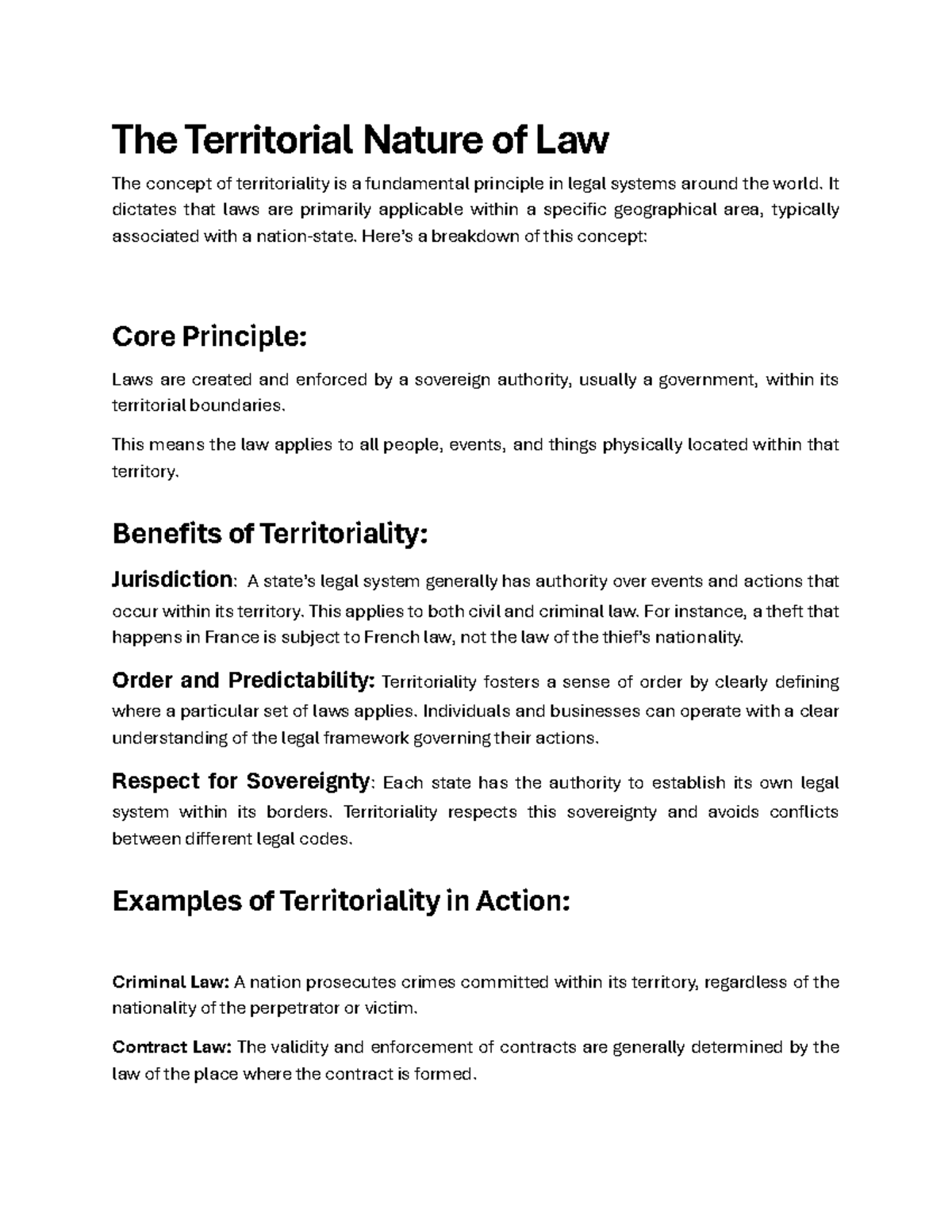 The Territorial Nature of Law

The concept of territoriality is a fundamental principle in legal systems around the world. It dictates that laws are primarily applicable within a specific geographical area, typically associated with a nation-state. Here's a breakdown of this concept:

Core Principle:

Laws are created and enforced by a sovereign authority, usually a government, within its territorial boundaries.

This means the law applies to all people, events, and things physically located within that territory.

Benefits of Territoriality:

Jurisdiction: A state's legal system generally has authority over events and actions that occur within its territory. This applies to both civil and criminal law. For instance, a theft that happens in France is subject to French law, not the law of the thief's nationality.

Order and Predictability: Territoriality fosters a sense of order by clearly defining where a particular set of laws applies. Individuals and businesses can operate with a clear understanding of the legal framework governing their actions.

Respect for Sovereignty: Each state has the authority to establish its own legal system within its borders. Territoriality respects this sovereignty and avoids conflicts between different legal codes.

Examples of Territoriality in Action:

Criminal Law: A nation prosecutes crimes committed within its territory, regardless of the nationality of the perpetrator or victim.

Contract Law: The validity and enforcement of contracts are generally determined by the law of the place where the contract is formed.